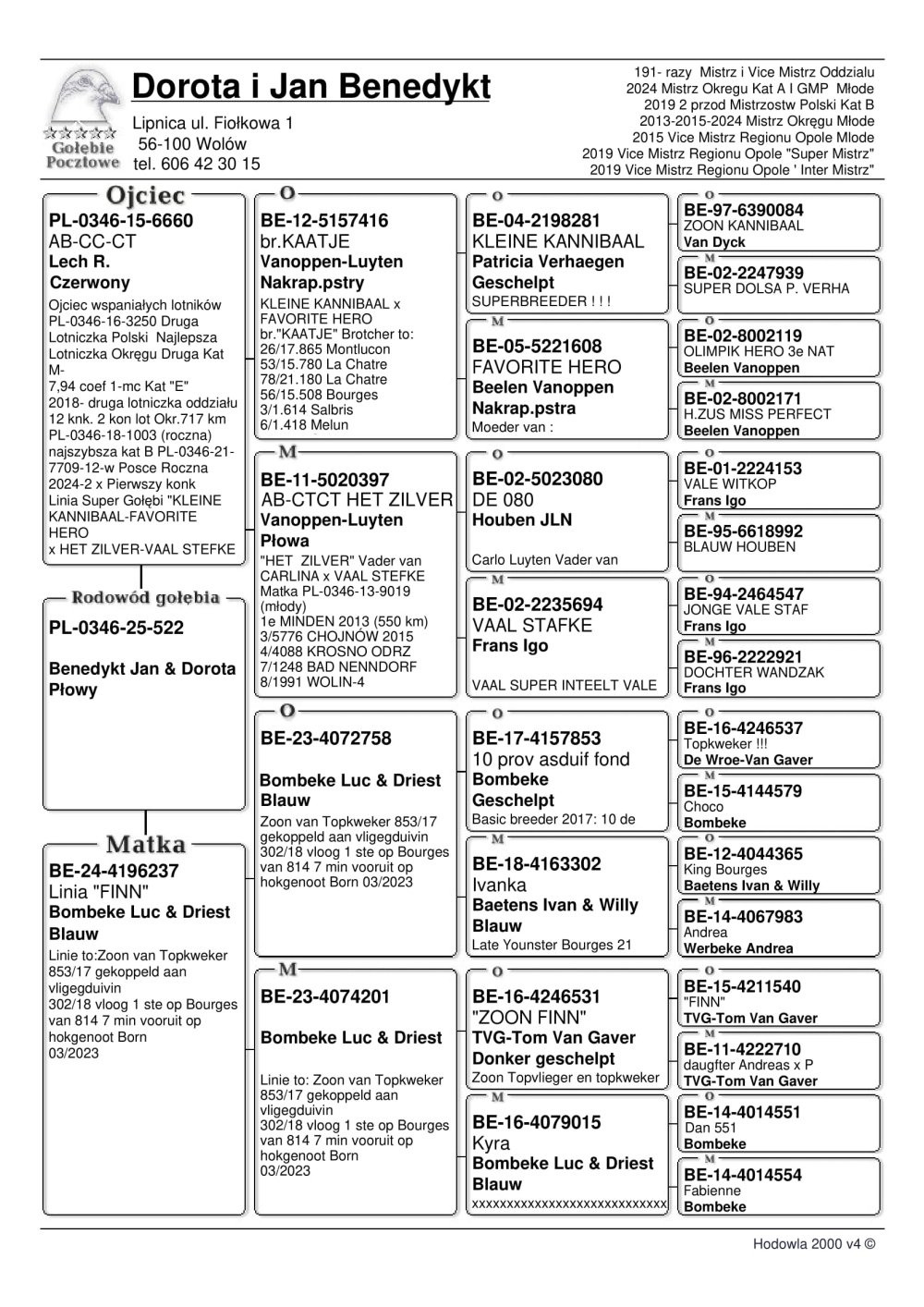 Gołębie Pocztowe

Dorota i Jan Benedykt

Lipnica ul. Fiołkowa 1
56-100 Wolów
tel. 606 42 30 15

191- razy Mistrz i Vice Mistrz Oddzialu
2024 Mistrz Okregu Kat A I GMP Młode
2019 2 przod Mistrzostw Polski Kat B
2013-2015-2024 Mistrz Okręgu Młode
2015 Vice Mistrz Regionu Opole Mlode
2019 Vice Mistrz Regionu Opole "Super Mistrz"
2019 Vice Mistrz Regionu Opole ' Inter Mistrz"

Ojciec
PL-0346-15-6660
AB-CC-CT
Lech R.
Czerwony
Ojciec wspaniałych lotników PL-0346-16-3250 Druga Lotniczka Polski Najlepsza Lotniczka Okręgu Druga Kat M-
7,94 coef 1-mc Kat "E"
2018- druga lotniczka oddziału 12 knk. 2 kon lot Okr.717 km
PL-0346-18-1003 (roczna) najszybsza kat B PL-0346-21-7709-12-w Posce Roczna
2024-2 x Pierwszy konk
Linia Super Gołębi "KLEINE KANNIBAAL-FAVORITE HERO
x HET ZILVER-VAAL STEFKE

Rodowód gołębia
PL-0346-25-522

Benedykt Jan & Dorota
Płowy

Matka
BE-24-4196237
Linia "FINN"
Bombeke Luc & Driest
Blauw
Linie to:Zoon van Topkweker 853/17 gekoppeld aan vligegduivin
302/18 vloog 1 ste op Bourges van 814 7 min vooruit op hokgenoot Born 03/2023

O
BE-12-5157416
br.KAATJE
Vanoppen-Luyten
Nakrap.pstry
KLEINE KANNIBAAL x FAVORITE HERO
br."KAATJE" Brotcher to:
26/17.865 Montlucon
53/15.780 La Chatre
78/21.180 La Chatre
56/15.508 Bourges
3/1.614 Salbris
6/1.418 Melun

M
BE-11-5020397
AB-CTCT HET ZILVER
Vanoppen-Luyten
Płowa
"HET ZILVER" Vader van CARLINA x VAAL STEFKE
Matka PL-0346-13-9019 (młody)
1e MINDEN 2013 (550 km)
3/5776 CHOJNÓW 2015
4/4088 KROSNO ODRZ
7/1248 BAD NENNDORF
8/1991 WOLIN-4

O
BE-23-4072758

Bombeke Luc & Driest
Blauw
Zoon van Topkweker 853/17 gekoppeld aan vligegduivin
302/18 vloog 1 ste op Bourges van 814 7 min vooruit op hokgenoot Born 03/2023

M
BE-23-4074201

Bombeke Luc & Driest

Linie to: Zoon van Topkweker 853/17 gekoppeld aan vligegduivin
302/18 vloog 1 ste op Bourges van 814 7 min vooruit op hokgenoot Born 03/2023

O
BE-04-2198281
KLEINE KANNIBAAL
Patricia Verhaegen
Geschelpt
SUPERBREEDER ! ! !

M
BE-05-5221608
FAVORITE HERO
Beelen Vanoppen
Nakrap.pstra
Moeder van :

O
BE-02-5023080
DE 080
Houben JLN

Carlo Luyten Vader van

M
BE-02-2235694
VAAL STAFKE
Frans Igo

VAAL SUPER INTEELT VALE

O
BE-17-4157853
10 prov asduif fond
Bombeke
Geschelpt
Basic breeder 2017: 10 de

M
BE-18-4163302
Ivanka
Baetens Ivan & Willy
Blauw
Late Younster Bourges 21

O
BE-16-4246531
"ZOON FINN"
TVG-Tom Van Gaver
Donker geschelpt
Zoon Topvlieger en topkweker

M
BE-16-4079015
Kyra
Bombeke Luc & Driest
Blauw
xxxxxxxxxxxxxxxxxxxxxxxxxxxx

O
BE-97-6390084
ZOON KANNIBAAL
Van Dyck
M
BE-02-2247939
SUPER DOLSA P. VERHA
O
BE-02-8002119
OLIMPIK HERO 3e NAT
Beelen Vanoppen
M
BE-02-8002171
H.ZUS MISS PERFECT
Beelen Vanoppen
O
BE-01-2224153
VALE WITKOP
Frans Igo
M
BE-95-6618992
BLAUW HOUBEN
O
BE-94-2464547
JONGE VALE STAF
Frans Igo
M
BE-96-2222921
DOCHTER WANDZAK
Frans Igo
O
BE-16-4246537
Topkweker !!!
De Wroe-Van Gaver
M
BE-15-4144579
Choco
Bombeke
O
BE-12-4044365
King Bourges
Baetens Ivan & Willy
M
BE-14-4067983
Andrea
Werbeke Andrea
O
BE-15-4211540
"FINN"
TVG-Tom Van Gaver
M
BE-11-4222710
daugfter Andreas x P
TVG-Tom Van Gaver
O
BE-14-4014551
Dan 551
Bombeke
M
BE-14-4014554
Fabienne
Bombeke

Hodowla 2000 v4 ©